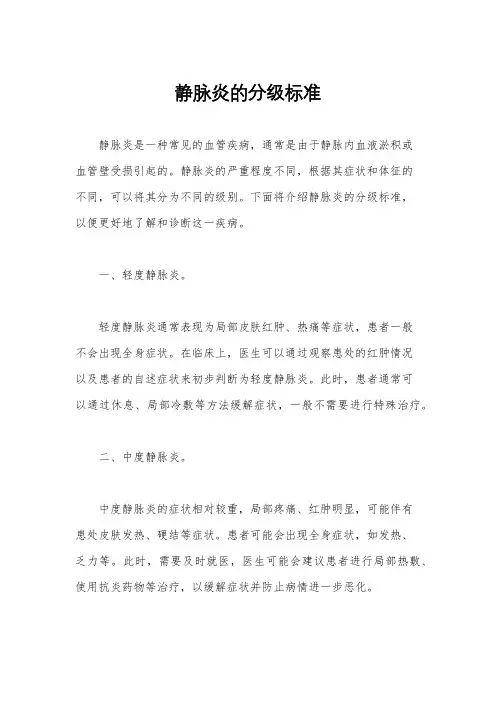 静脉炎的分级标准

静脉炎是一种常见的血管疾病，通常是由于静脉内血液淤积或血管壁受损引起的。静脉炎的严重程度不同，根据其症状和体征的不同，可以将其分为不同的级别。下面将介绍静脉炎的分级标准，以便更好地了解和诊断这一疾病。

一、轻度静脉炎。

轻度静脉炎通常表现为局部皮肤红肿、热痛等症状，患者一般不会出现全身症状。在临床上，医生可以通过观察患处的红肿情况以及患者的自述症状来初步判断为轻度静脉炎。此时，患者通常可以通过休息、局部冷敷等方法缓解症状，一般不需要进行特殊治疗。

二、中度静脉炎。

中度静脉炎的症状相对较重，局部疼痛、红肿明显，可能伴有患处皮肤发热、硬结等症状。患者可能会出现全身症状，如发热、乏力等。此时，需要及时就医，医生可能会建议患者进行局部热敷、使用抗炎药物等治疗，以缓解症状并防止病情进一步恶化。